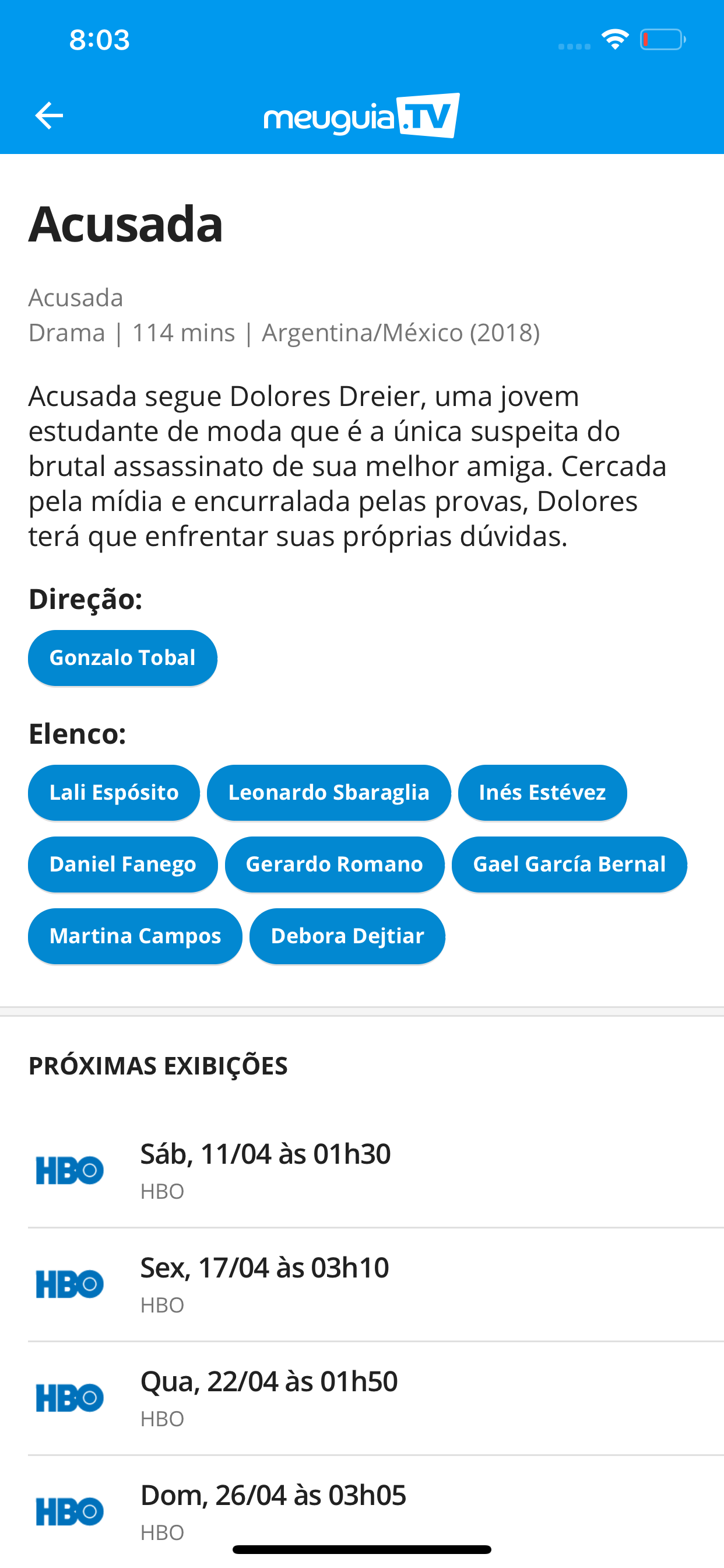 8:03

meuguia.TV

Acusada

Acusada
Drama | 114 mins | Argentina/México (2018)

Acusada segue Dolores Dreier, uma jovem estudante de moda que é a única suspeita do brutal assassinato de sua melhor amiga. Cercada pela mídia e encurralada pelas provas, Dolores terá que enfrentar suas próprias dúvidas.

Direção:

Gonzalo Tobal

Elenco:

Lali Espósito
Leonardo Sbaraglia
Inés Estévez
Daniel Fanego
Gerardo Romano
Gael García Bernal
Martina Campos
Debora Dejtiar

PRÓXIMAS EXIBIÇÕES

HBO
Sáb, 11/04 às 01h30
HBO

HBO
Sex, 17/04 às 03h10
HBO

HBO
Qua, 22/04 às 01h50
HBO

HBO
Dom, 26/04 às 03h05
HBO